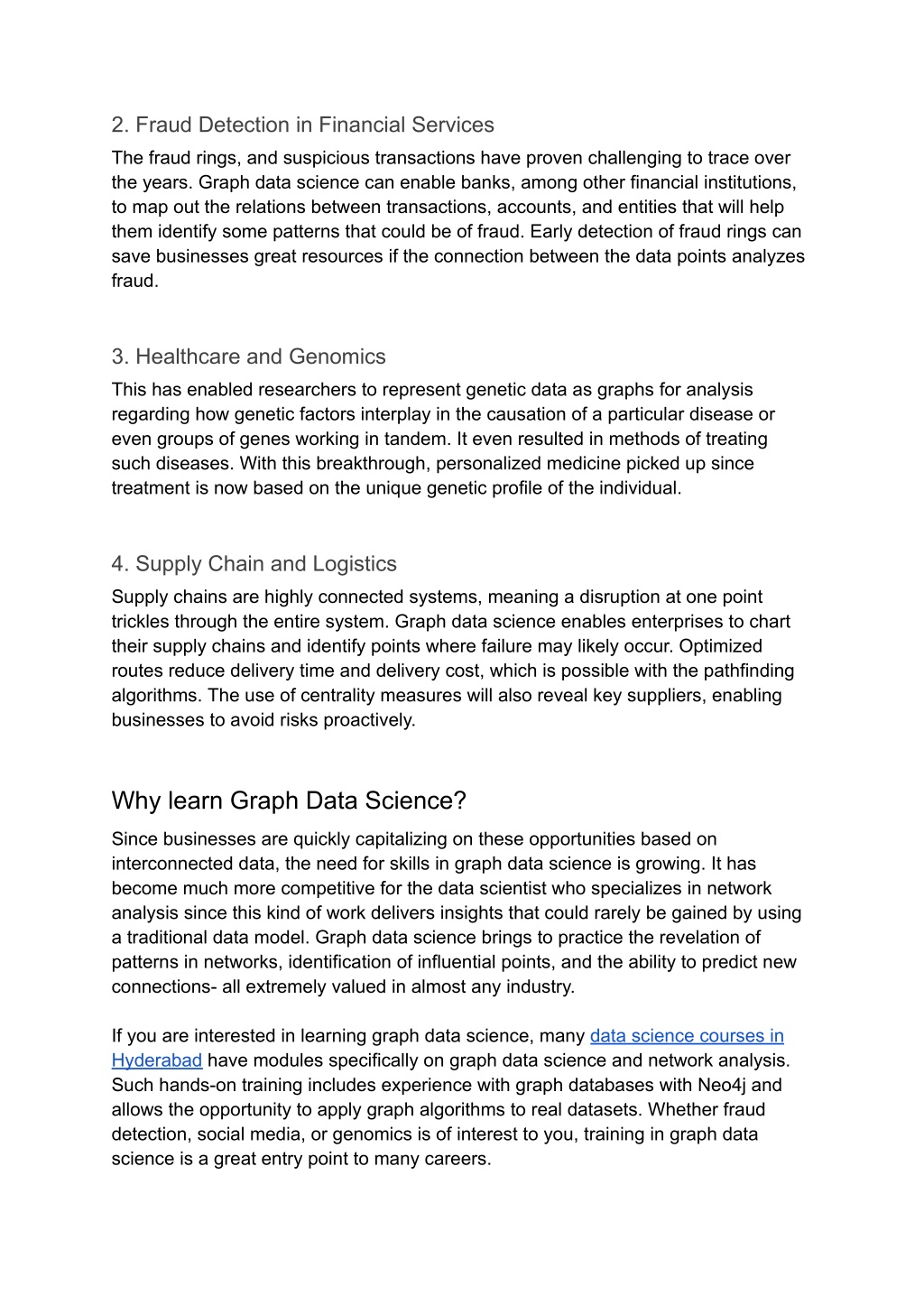 2. Fraud Detection in Financial Services
The fraud rings, and suspicious transactions have proven challenging to trace over the years. Graph data science can enable banks, among other financial institutions, to map out the relations between transactions, accounts, and entities that will help them identify some patterns that could be of fraud. Early detection of fraud rings can save businesses great resources if the connection between the data points analyzes fraud.

3. Healthcare and Genomics
This has enabled researchers to represent genetic data as graphs for analysis regarding how genetic factors interplay in the causation of a particular disease or even groups of genes working in tandem. It even resulted in methods of treating such diseases. With this breakthrough, personalized medicine picked up since treatment is now based on the unique genetic profile of the individual.

4. Supply Chain and Logistics
Supply chains are highly connected systems, meaning a disruption at one point trickles through the entire system. Graph data science enables enterprises to chart their supply chains and identify points where failure may likely occur. Optimized routes reduce delivery time and delivery cost, which is possible with the pathfinding algorithms. The use of centrality measures will also reveal key suppliers, enabling businesses to avoid risks proactively.

Why learn Graph Data Science?
Since businesses are quickly capitalizing on these opportunities based on interconnected data, the need for skills in graph data science is growing. It has become much more competitive for the data scientist who specializes in network analysis since this kind of work delivers insights that could rarely be gained by using a traditional data model. Graph data science brings to practice the revelation of patterns in networks, identification of influential points, and the ability to predict new connections- all extremely valued in almost any industry.

If you are interested in learning graph data science, many data science courses in Hyderabad have modules specifically on graph data science and network analysis. Such hands-on training includes experience with graph databases with Neo4j and allows the opportunity to apply graph algorithms to real datasets. Whether fraud detection, social media, or genomics is of interest to you, training in graph data science is a great entry point to many careers.